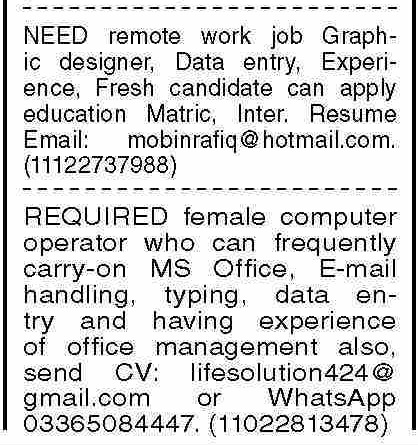 NEED remote work job Graphic designer, Data entry, Experience, Fresh candidate can apply education Matric, Inter. Resume Email: mobinrafiq@hotmail.com. (11122737988)

REQUIRED female computer operator who can frequently carry-on MS Office, E-mail handling, typing, data entry and having experience of office management also, send CV: lifesolution424@gmail.com or WhatsApp 03365084447. (11022813478)